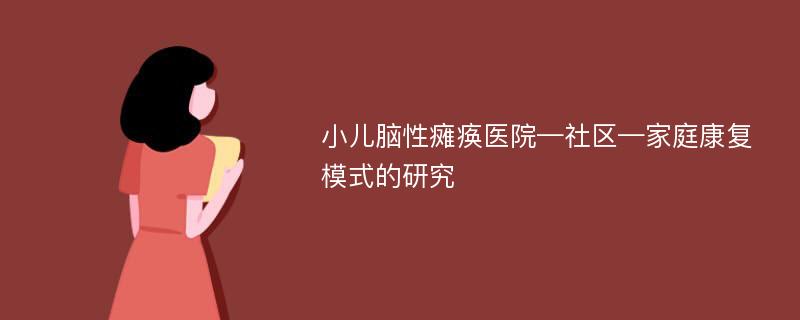 小儿脑性瘫痪医院—社区—家庭康复模式的研究